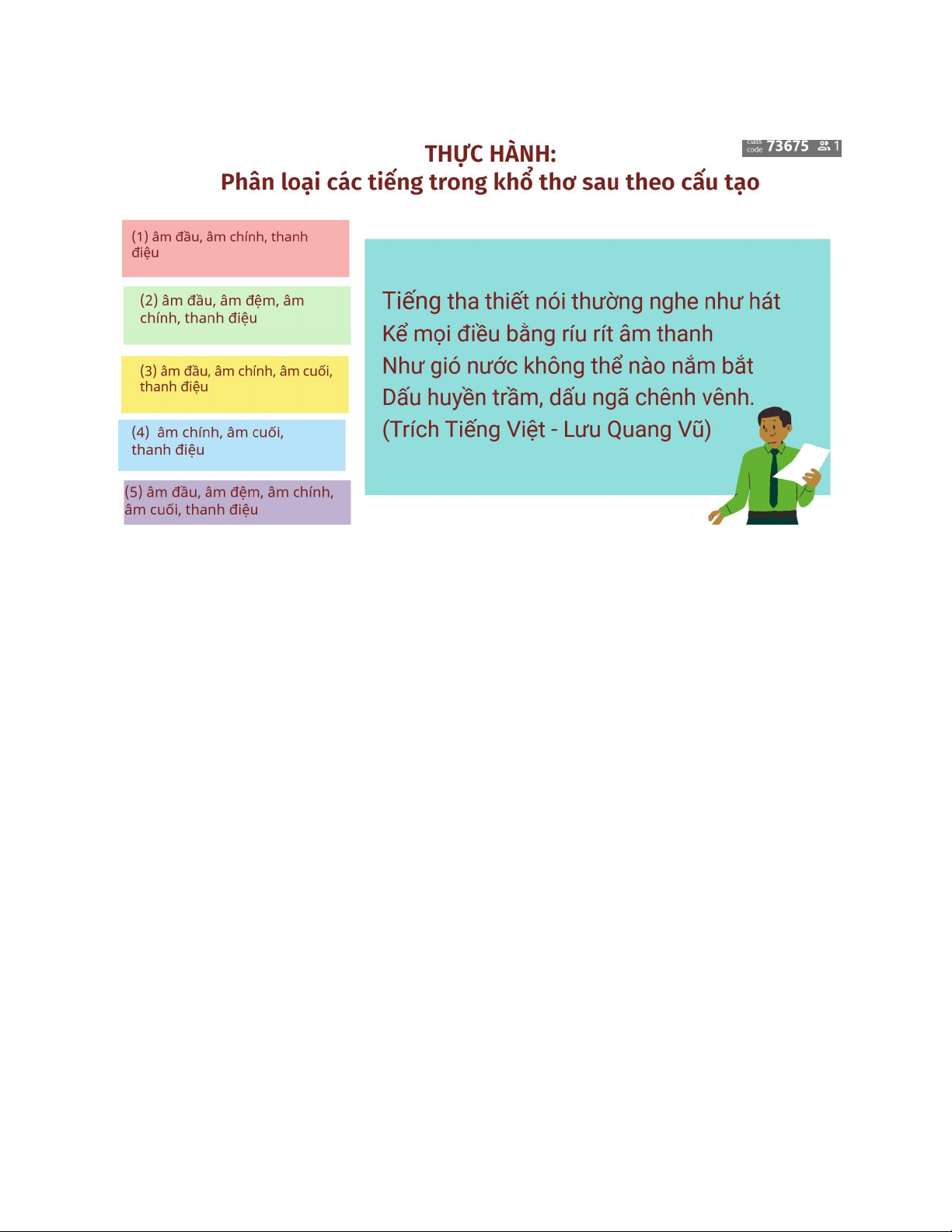 class code 73675 1

THỰC HÀNH:
Phân loại các tiếng trong khổ thơ sau theo cấu tạo

(1) âm đầu, âm chính, thanh điệu

(2) âm đầu, âm đệm, âm chính, thanh điệu

(3) âm đầu, âm chính, âm cuối, thanh điệu

(4) âm chính, âm cuối, thanh điệu

(5) âm đầu, âm đệm, âm chính, âm cuối, thanh điệu

Tiếng tha thiết nói thường nghe như hát
Kể mọi điều bằng ríu rít âm thanh
Như gió nước không thể nào nắm bắt
Dấu huyền trầm, dấu ngã chênh vênh.
(Trích Tiếng Việt - Lưu Quang Vũ)